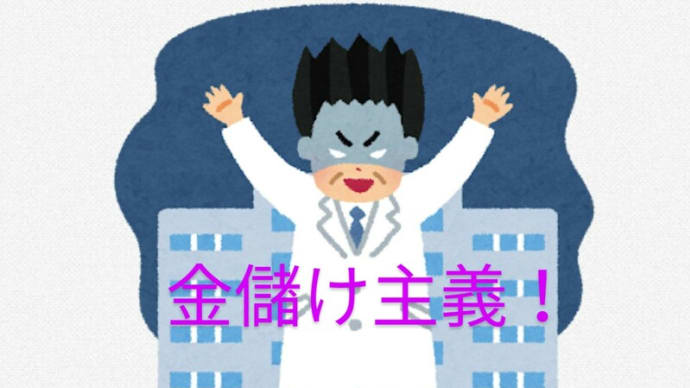 金儲け主義！